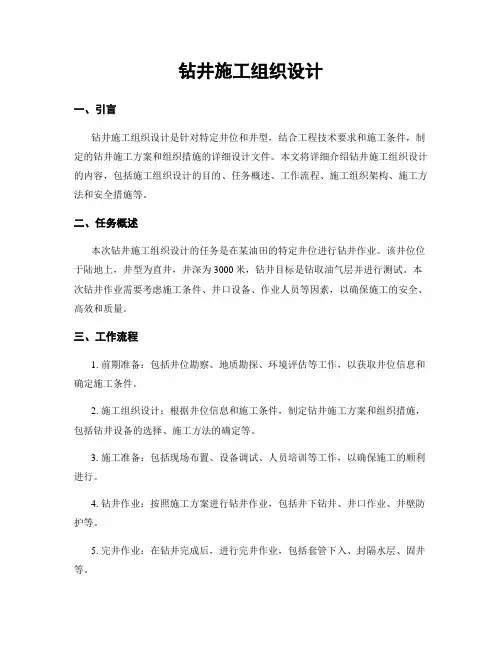 钻井施工组织设计

一、引言

钻井施工组织设计是针对特定井位和井型，结合工程技术要求和施工条件，制定的钻井施工方案和组织措施的详细设计文件。本文将详细介绍钻井施工组织设计的内容，包括施工组织设计的目的、任务概述、工作流程、施工组织架构、施工方法和安全措施等。

二、任务概述

本次钻井施工组织设计的任务是在某油田的特定井位进行钻井作业。该井位位于陆地上，井型为直井，井深为3000米，钻井目标是钻取油气层并进行测试。本次钻井作业需要考虑施工条件、井口设备、作业人员等因素，以确保施工的安全、高效和质量。

三、工作流程

1. 前期准备：包括井位勘察、地质勘探、环境评估等工作，以获取井位信息和确定施工条件。

2. 施工组织设计：根据井位信息和施工条件，制定钻井施工方案和组织措施，包括钻井设备的选择、施工方法的确定等。

3. 施工准备：包括现场布置、设备调试、人员培训等工作，以确保施工的顺利进行。

4. 钻井作业：按照施工方案进行钻井作业，包括井下钻井、井口作业、井壁防护等。

5. 完井作业：在钻井完成后，进行完井作业，包括套管下入、封隔水层、固井等。